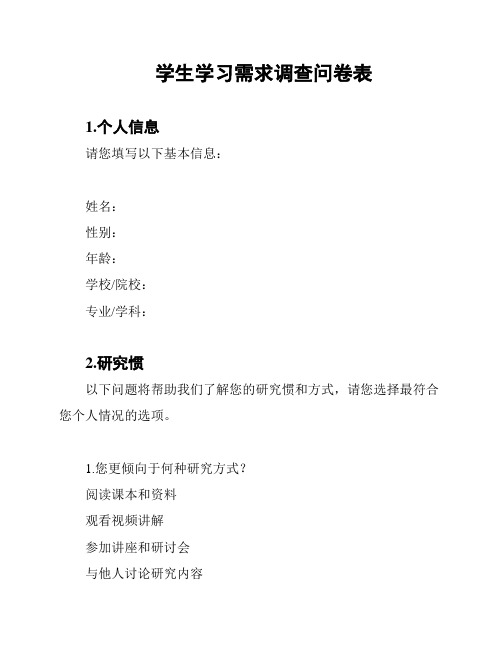 学生学习需求调查问卷表

1.个人信息

请您填写以下基本信息：

姓名：

性别：

年龄：

学校/院校：

专业/学科：

2.研究惯

以下问题将帮助我们了解您的研究惯和方式，请您选择最符合您个人情况的选项。

1.您更倾向于何种研究方式？

阅读课本和资料

观看视频讲解

参加讲座和研讨会

与他人讨论研究内容